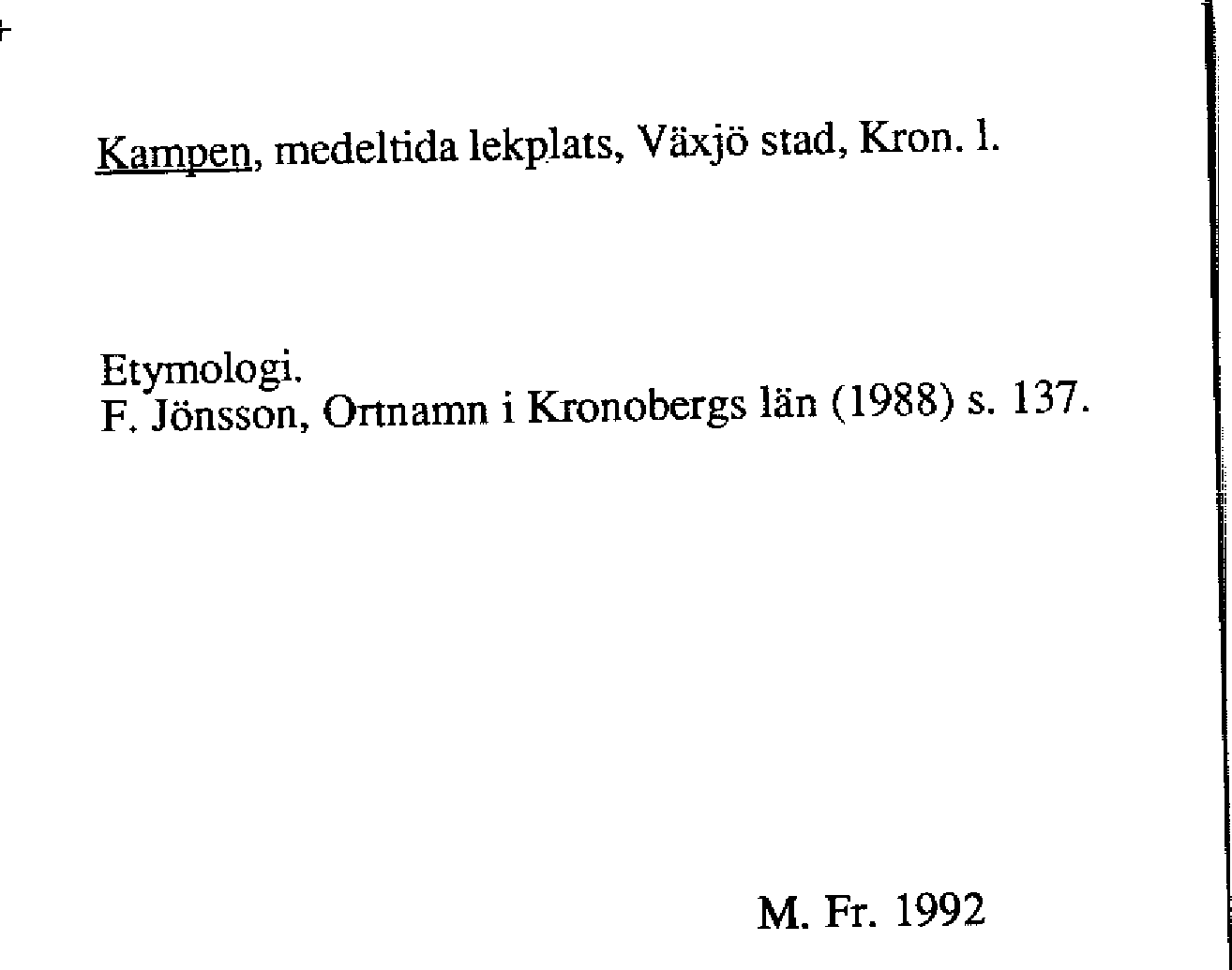 Kampen, medeltida lekplats, Växjö stad, Kron. l.

Etymologi.
F. Jönsson, Ortnamn i Kronobergs län (1988) s. 137.

M. Fr. 1992